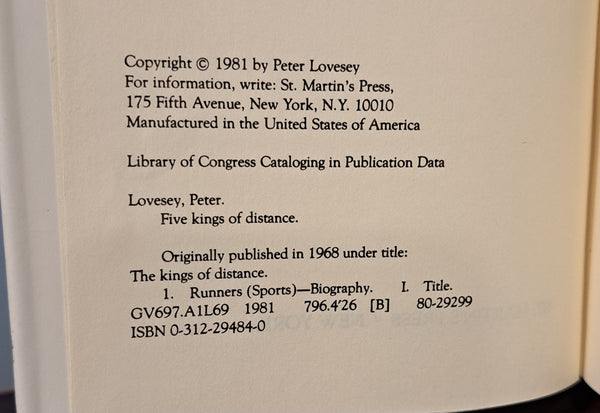 Copyright © 1981 by Peter Lovesey
For information, write: St. Martin's Press,
175 Fifth Avenue, New York, N.Y. 10010
Manufactured in the United States of America

Library of Congress Cataloging in Publication Data

Lovesey, Peter.
Five kings of distance.

Originally published in 1968 under title:
The kings of distance.
1. Runners (Sports)—Biography. I. Title.
GV697.A1L69 1981 796.4'26 [B] 80-29299
ISBN 0-312-29484-0